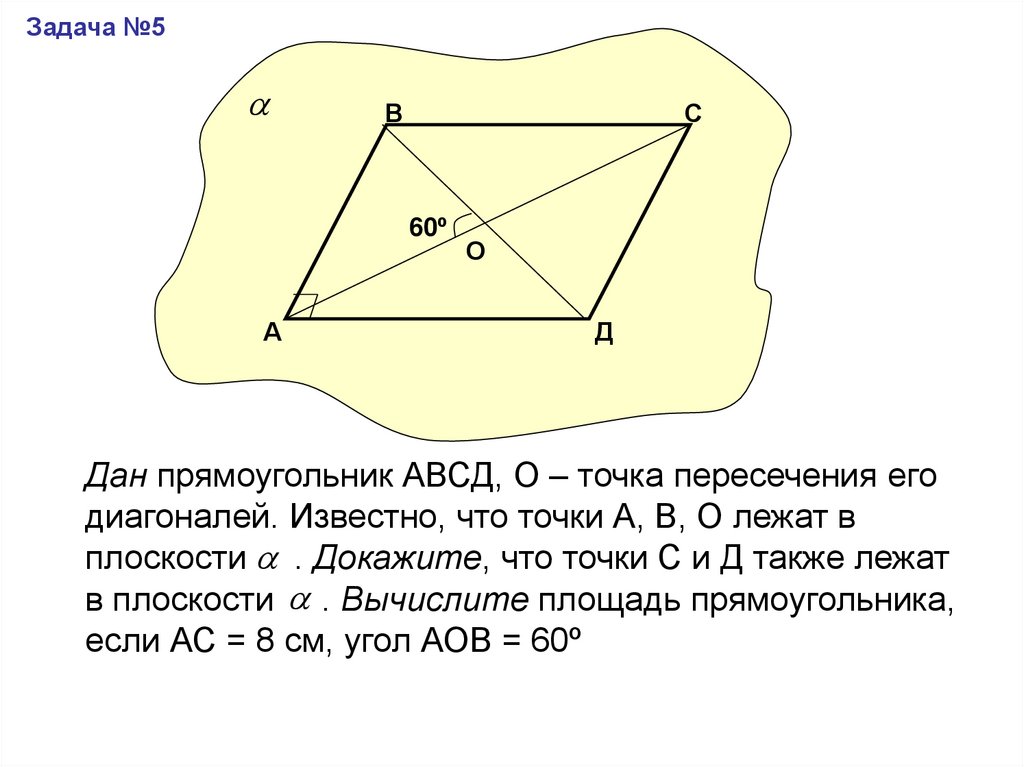 Задача №5

$\alpha$

В

С

60º

О

А

Д

Дан прямоугольник АВСД, О – точка пересечения его диагоналей. Известно, что точки А, В, О лежат в плоскости $\alpha$ . Докажите, что точки С и Д также лежат в плоскости $\alpha$ . Вычислите площадь прямоугольника, если АС = 8 см, угол АОВ = 60º